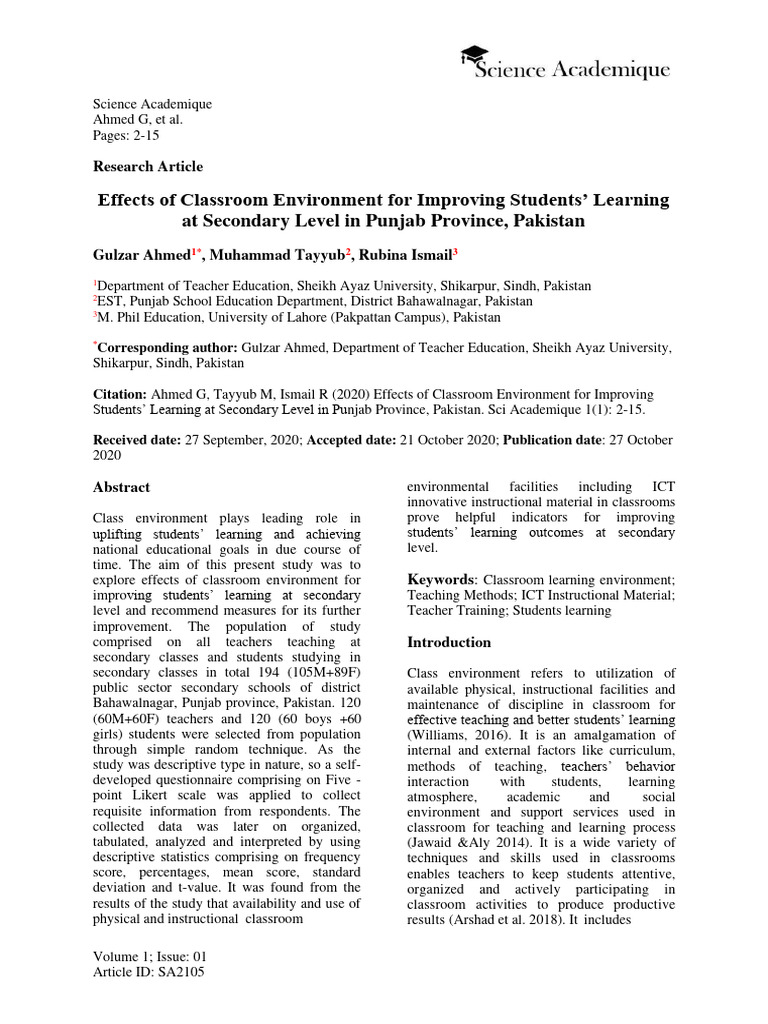 Science Academique

Science Academique
Ahmed G, et al.
Pages: 2-15

Research Article

Effects of Classroom Environment for Improving Students' Learning at Secondary Level in Punjab Province, Pakistan

Gulzar Ahmed$^{1*}$, Muhammad Tayyub$^{2}$, Rubina Ismail$^{3}$

$^{1}$Department of Teacher Education, Sheikh Ayaz University, Shikarpur, Sindh, Pakistan
$^{2}$EST, Punjab School Education Department, District Bahawalnagar, Pakistan
$^{3}$M. Phil Education, University of Lahore (Pakpattan Campus), Pakistan

$^{*}$Corresponding author: Gulzar Ahmed, Department of Teacher Education, Sheikh Ayaz University, Shikarpur, Sindh, Pakistan

Citation: Ahmed G, Tayyub M, Ismail R (2020) Effects of Classroom Environment for Improving Students' Learning at Secondary Level in Punjab Province, Pakistan. Sci Academique 1(1): 2-15.

Received date: 27 September, 2020; Accepted date: 21 October 2020; Publication date: 27 October 2020

Abstract

Class environment plays leading role in uplifting students' learning and achieving national educational goals in due course of time. The aim of this present study was to explore effects of classroom environment for improving students' learning at secondary level and recommend measures for its further improvement. The population of study comprised on all teachers teaching at secondary classes and students studying in secondary classes in total 194 (105M+89F) public sector secondary schools of district Bahawalnagar, Punjab province, Pakistan. 120 (60M+60F) teachers and 120 (60 boys +60 girls) students were selected from population through simple random technique. As the study was descriptive type in nature, so a self-developed questionnaire comprising on Five - point Likert scale was applied to collect requisite information from respondents. The collected data was later on organized, tabulated, analyzed and interpreted by using descriptive statistics comprising on frequency score, percentages, mean score, standard deviation and t-value. It was found from the results of the study that availability and use of physical and instructional classroom environmental facilities including ICT innovative instructional material in classrooms prove helpful indicators for improving students' learning outcomes at secondary level.

Keywords: Classroom learning environment; Teaching Methods; ICT Instructional Material; Teacher Training; Students learning

Introduction

Class environment refers to utilization of available physical, instructional facilities and maintenance of discipline in classroom for effective teaching and better students' learning (Williams, 2016). It is an amalgamation of internal and external factors like curriculum, methods of teaching, teachers' behavior interaction with students, learning atmosphere, academic and social environment and support services used in classroom for teaching and learning process (Jawaid &Aly 2014). It is a wide variety of techniques and skills used in classrooms enables teachers to keep students attentive, organized and actively participating in classroom activities to produce productive results (Arshad et al. 2018). It includes

Volume 1; Issue: 01
Article ID: SA2105